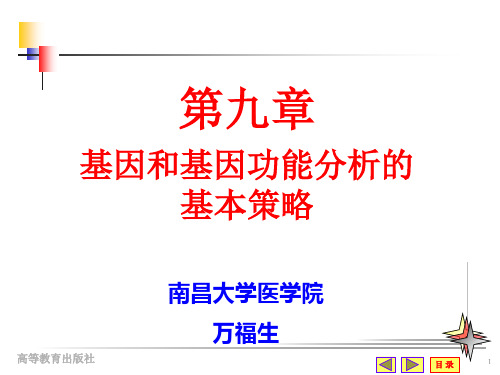 第九章
基因和基因功能分析的基本策略

南昌大学医学院

万福生

高等教育出版社

目录

1